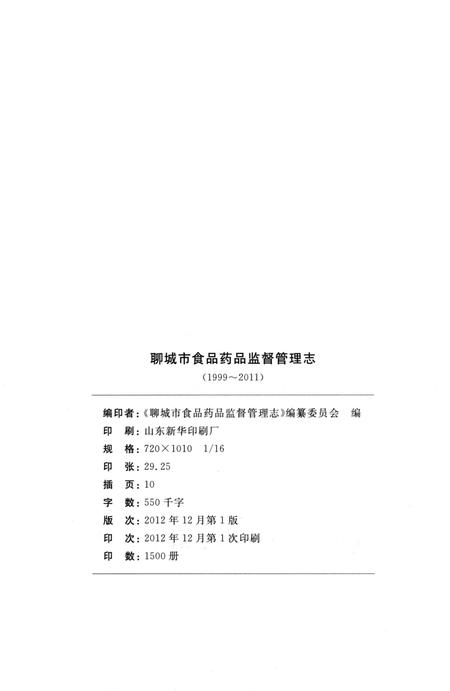 聊城市食品药品监督管理志

（1999～2011）

编印者：《聊城市食品药品监督管理志》编纂委员会　编
印　刷：山东新华印刷厂
规　格：720×1010　1/16
印　张：29.25
插　页：10
字　数：550千字
版　次：2012年12月第1版
印　次：2012年12月第1次印刷
印　数：1500册